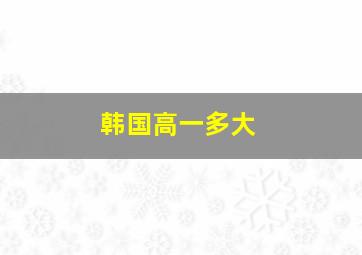 韩国高一多大